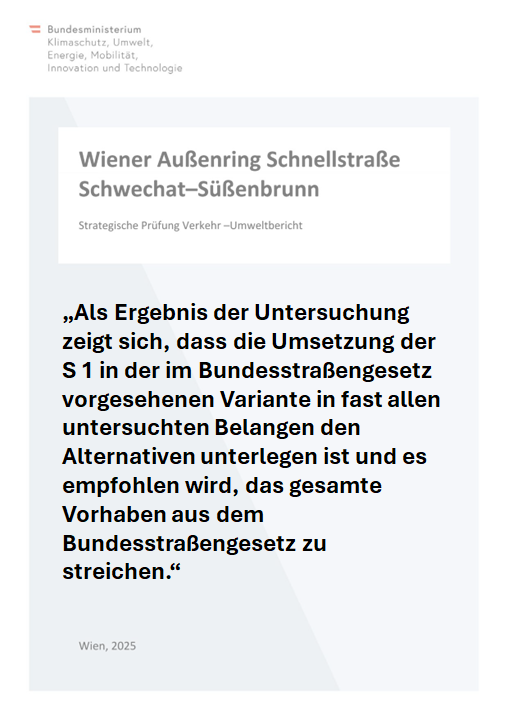 Bundesministerium
Klimaschutz, Umwelt,
Energie, Mobilität,
Innovation und Technologie

Wiener Außenring Schnellstraße Schwechat–Süßenbrunn

Strategische Prüfung Verkehr –Umweltbericht

„Als Ergebnis der Untersuchung zeigt sich, dass die Umsetzung der S 1 in der im Bundesstraßengesetz vorgesehenen Variante in fast allen untersuchten Belangen den Alternativen unterlegen ist und es empfohlen wird, das gesamte Vorhaben aus dem Bundesstraßengesetz zu streichen.“

Wien, 2025